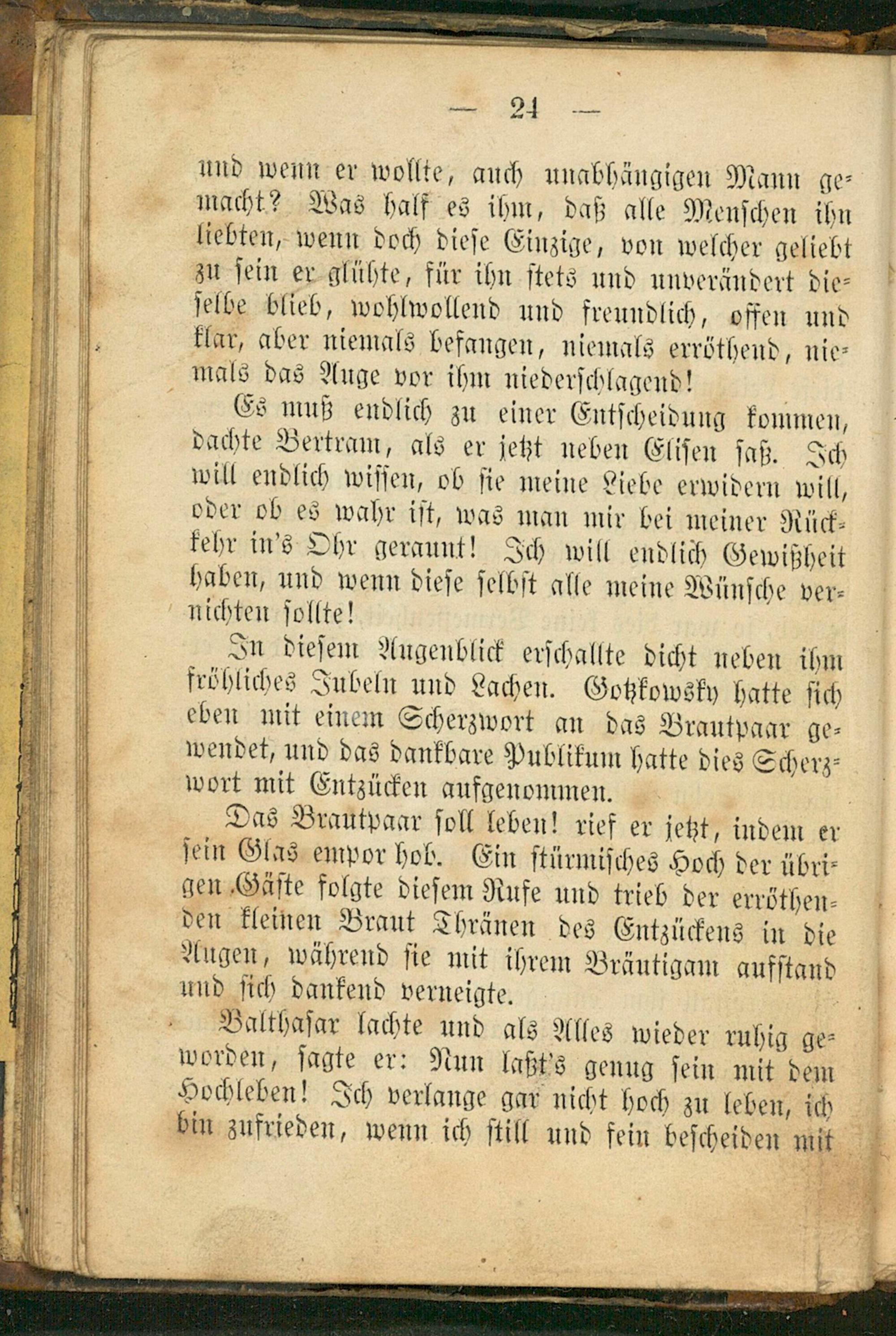 — 24 —

und wenn er wollte, auch unabhängigen Mann gemacht? Was half es ihm, daß alle Menschen ihn liebten, wenn doch diese Einzige, von welcher geliebt zu sein er glühte, für ihn stets und unverändert dieselbe blieb, wohlwollend und freundlich, offen und klar, aber niemals befangen, niemals erröthend, niemals das Auge vor ihm niederschlagend!

Es muß endlich zu einer Entscheidung kommen, dachte Bertram, als er jetzt neben Elisen saß. Ich will endlich wissen, ob sie meine Liebe erwidern will, oder ob es wahr ist, was man mir bei meiner Rückkehr in's Ohr geraunt! Ich will endlich Gewißheit haben, und wenn diese selbst alle meine Wünsche vernichten sollte!

In diesem Augenblick erschallte dicht neben ihm fröhliches Jubeln und Lachen. Gotzkowsky hatte sich eben mit einem Scherzwort an das Brautpaar gewendet, und das dankbare Publikum hatte dies Scherzwort mit Entzücken aufgenommen.

Das Brautpaar soll leben! rief er jetzt, indem er sein Glas empor hob. Ein stürmisches Hoch der übrigen Gäste folgte diesem Rufe und trieb der erröthenden kleinen Braut Thränen des Entzückens in die Augen, während sie mit ihrem Bräutigam aufstand und sich dankend verneigte.

Balthasar lachte und als Alles wieder ruhig geworden, sagte er: Nun laßt's genug sein mit dem Hochleben! Ich verlange gar nicht hoch zu leben, ich bin zufrieden, wenn ich still und fein bescheiden mit